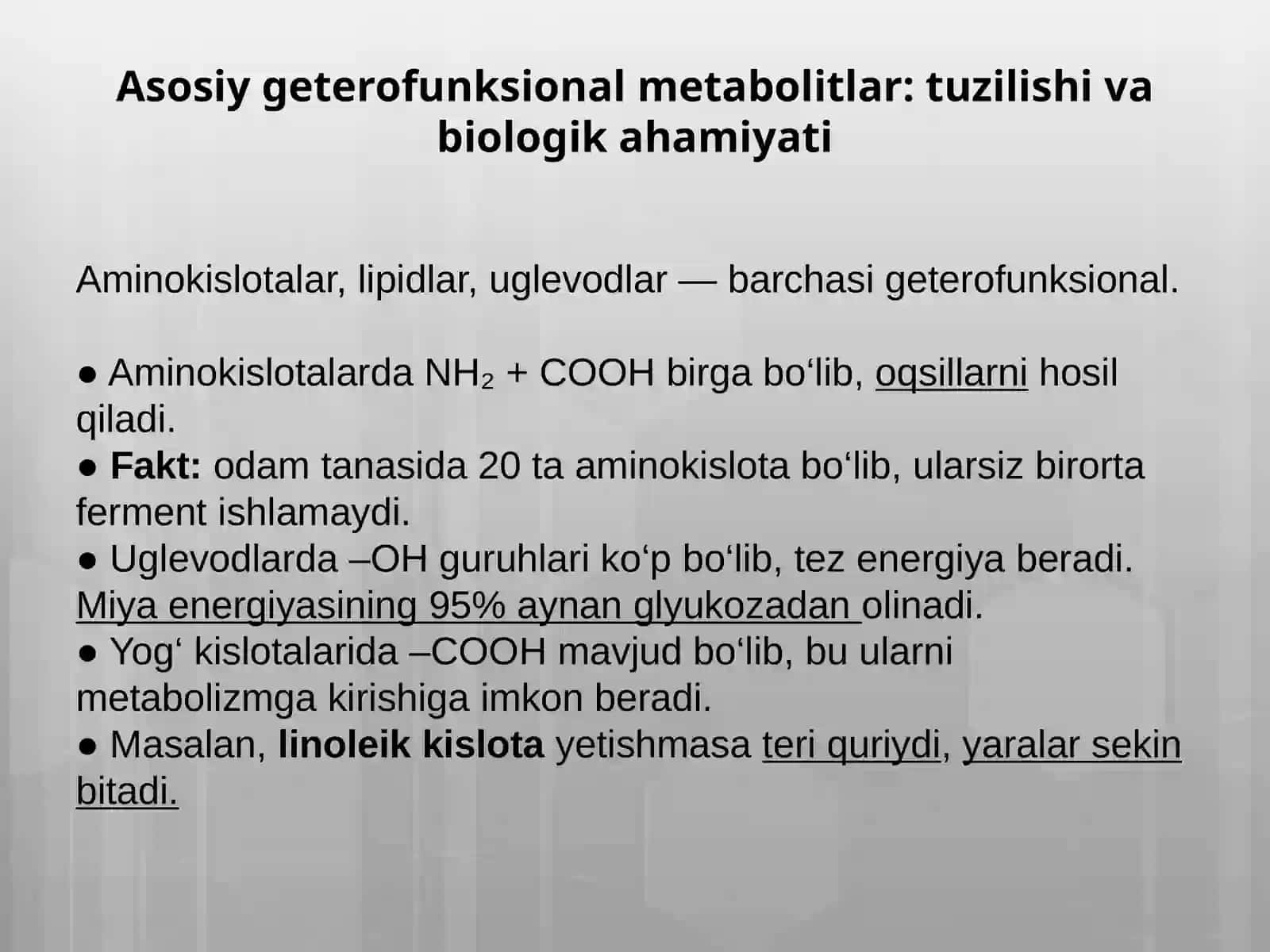 Asosiy geterofunksional metabolitlar: tuzilishi va biologik ahamiyati

Aminokislotalar, lipidlar, uglevodlar — barchasi geterofunksional.

● Aminokislotalarda $NH_2$ + COOH birga bo‘lib, oqsillarni hosil qiladi.
● Fakt: odam tanasida 20 ta aminokislota bo‘lib, ularsiz birorta ferment ishlamaydi.
● Uglevodlarda –OH guruhlari ko‘p bo‘lib, tez energiya beradi. Miya energiyasining 95% aynan glyukozadan olinadi.
● Yog‘ kislotalarida –COOH mavjud bo‘lib, bu ularni metabolizmga kirishiga imkon beradi.
● Masalan, linoleik kislota yetishmasa teri quriydi, yaralar sekin bitadi.